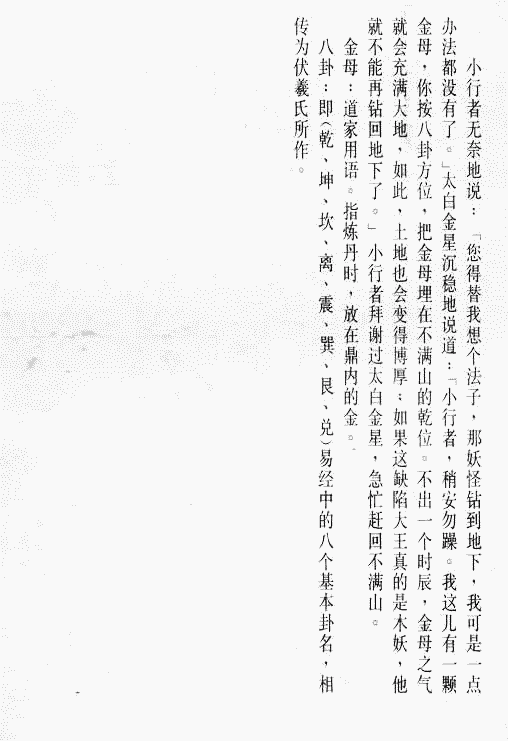 小行者无奈地说：「您得替我想个法子，那妖怪钻到地下，我可是一点办法都没有了。」太白金星沉稳地说道：「小行者，稍安勿躁。我这儿有一颗金母，你按八卦方位，把金母埋在不满山的乾位。不出一个时辰，金母之气就会充满大地，如此，土地也会变得博厚；如果这缺陷大王真的是木妖，他就不能再钻回地下了。」小行者拜谢过太白金星，急忙赶回不满山。

金母：道家用语。指炼丹时，放在鼎内的金。

八卦：即(乾、坤、坎、离、震、巽、艮、兑)易经中的八个基本卦名，相传为伏羲氏所作。